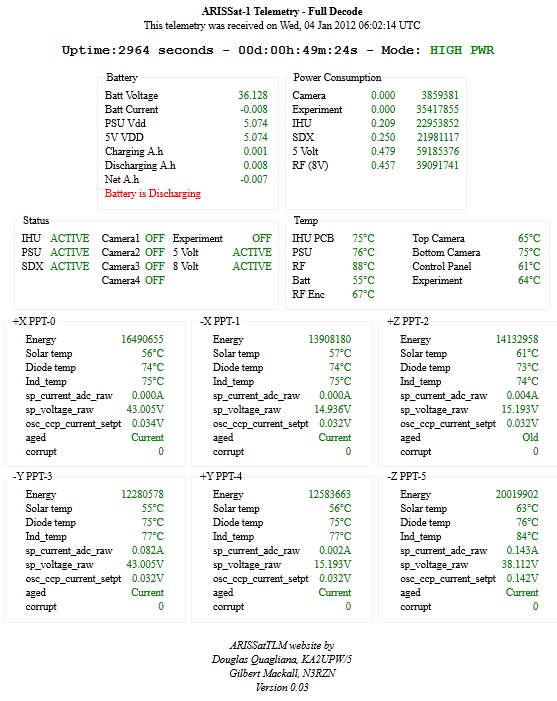 ARISSat-1 Telemetry - Full Decode
This telemetry was received on Wed, 04 Jan 2012 06:02:14 UTC

Uptime:2964 seconds - 00d:00h:49m:24s - Mode: HIGH PWR

Battery

| | |
|---|---|
| Batt Voltage | 36.128 |
| Batt Current | -0.008 |
| PSU Vdd | 5.074 |
| 5V VDD | 5.074 |
| Charging A.h | 0.001 |
| Discharging A.h | 0.008 |
| Net A.h | -0.007 |

Battery is Discharging

Power Consumption

| | | |
|---|---|---|
| Camera | 0.000 | 3859381 |
| Experiment | 0.000 | 35417855 |
| IHU | 0.209 | 22953852 |
| SDX | 0.250 | 21981117 |
| 5 Volt | 0.479 | 59185376 |
| RF (8V) | 0.457 | 39091741 |

Status

| | | | | | |
|---|---|---|---|---|---|
| IHU | ACTIVE | Camera1 | OFF | Experiment | OFF |
| PSU | ACTIVE | Camera2 | OFF | 5 Volt | ACTIVE |
| SDX | ACTIVE | Camera3 | OFF | 8 Volt | ACTIVE |
| | | Camera4 | OFF | | |

Temp

| | | | |
|---|---|---|---|
| IHU PCB | 75°C | Top Camera | 65°C |
| PSU | 76°C | Bottom Camera | 75°C |
| RF | 88°C | Control Panel | 61°C |
| Batt | 55°C | Experiment | 64°C |
| RF Enc | 67°C | | |

+X PPT-0

| | |
|---|---|
| Energy | 16490655 |
| Solar temp | 56°C |
| Diode temp | 74°C |
| Ind_temp | 75°C |
| sp_current_adc_raw | 0.000A |
| sp_voltage_raw | 43.005V |
| osc_ccp_current_setpt | 0.034V |
| aged | Current |
| corrupt | 0 |

-X PPT-1

| | |
|---|---|
| Energy | 13908180 |
| Solar temp | 57°C |
| Diode temp | 74°C |
| Ind_temp | 75°C |
| sp_current_adc_raw | 0.000A |
| sp_voltage_raw | 14.936V |
| osc_ccp_current_setpt | 0.032V |
| aged | Current |
| corrupt | 0 |

+Z PPT-2

| | |
|---|---|
| Energy | 14132958 |
| Solar temp | 61°C |
| Diode temp | 73°C |
| Ind_temp | 74°C |
| sp_current_adc_raw | 0.004A |
| sp_voltage_raw | 15.193V |
| osc_ccp_current_setpt | 0.032V |
| aged | Old |
| corrupt | 0 |

-Y PPT-3

| | |
|---|---|
| Energy | 12280578 |
| Solar temp | 55°C |
| Diode temp | 75°C |
| Ind_temp | 77°C |
| sp_current_adc_raw | 0.082A |
| sp_voltage_raw | 43.005V |
| osc_ccp_current_setpt | 0.032V |
| aged | Current |
| corrupt | 0 |

+Y PPT-4

| | |
|---|---|
| Energy | 12583663 |
| Solar temp | 56°C |
| Diode temp | 75°C |
| Ind_temp | 77°C |
| sp_current_adc_raw | 0.002A |
| sp_voltage_raw | 15.193V |
| osc_ccp_current_setpt | 0.032V |
| aged | Current |
| corrupt | 0 |

-Z PPT-5

| | |
|---|---|
| Energy | 20019902 |
| Solar temp | 63°C |
| Diode temp | 76°C |
| Ind_temp | 84°C |
| sp_current_adc_raw | 0.143A |
| sp_voltage_raw | 38.112V |
| osc_ccp_current_setpt | 0.142V |
| aged | Current |
| corrupt | 0 |

ARISSatTLM website by
Douglas Quagliana, KA2UPW/5
Gilbert Mackall, N3RZN
Version 0.03